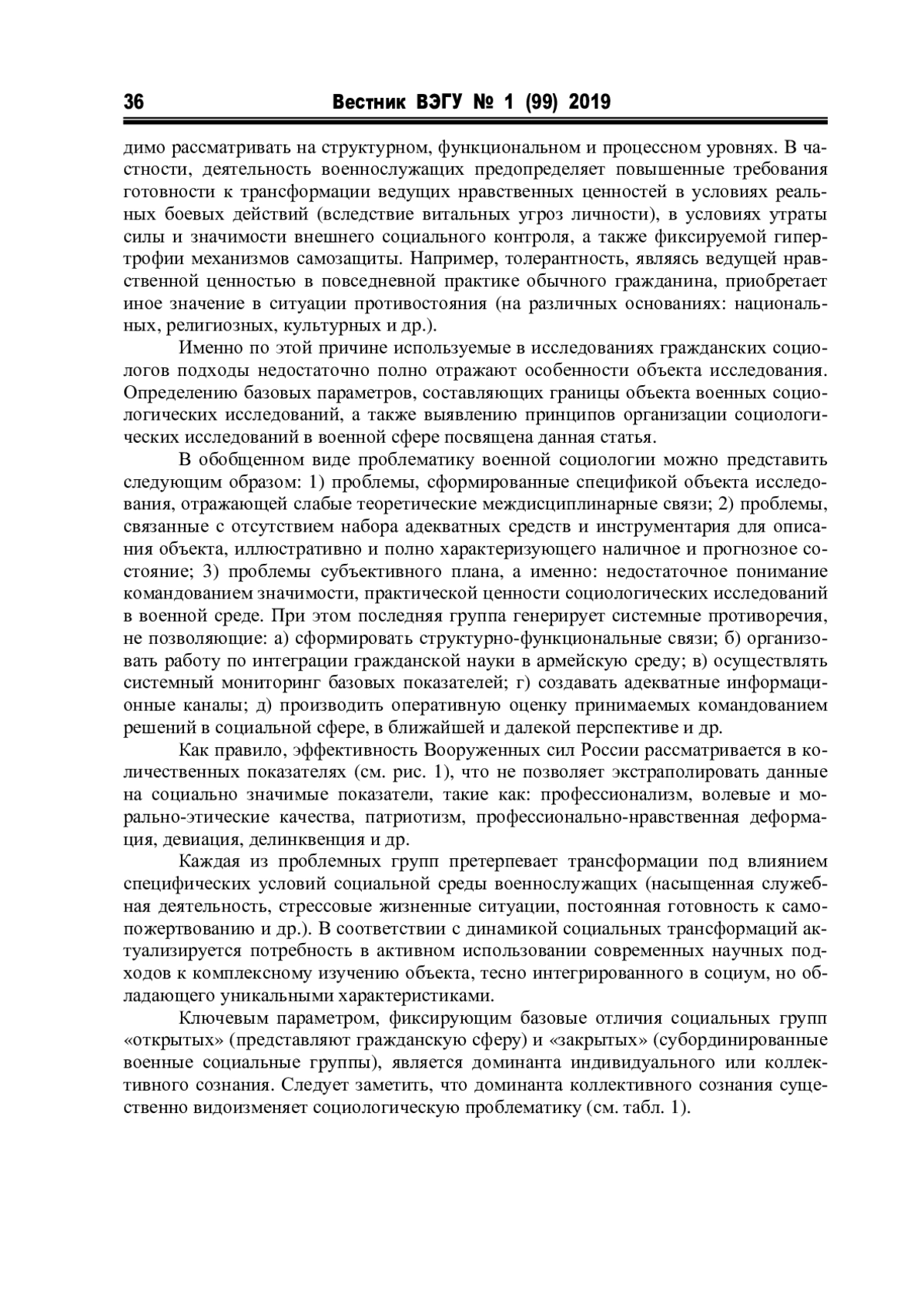 36 Вестник ВЭГУ № 1 (99) 2019

димо рассматривать на структурном, функциональном и процессном уровнях. В частности, деятельность военнослужащих предопределяет повышенные требования готовности к трансформации ведущих нравственных ценностей в условиях реальных боевых действий (вследствие витальных угроз личности), в условиях утраты силы и значимости внешнего социального контроля, а также фиксируемой гипертрофии механизмов самозащиты. Например, толерантность, являясь ведущей нравственной ценностью в повседневной практике обычного гражданина, приобретает иное значение в ситуации противостояния (на различных основаниях: национальных, религиозных, культурных и др.).

Именно по этой причине используемые в исследованиях гражданских социологов подходы недостаточно полно отражают особенности объекта исследования. Определению базовых параметров, составляющих границы объекта военных социологических исследований, а также выявлению принципов организации социологических исследований в военной сфере посвящена данная статья.

В обобщенном виде проблематику военной социологии можно представить следующим образом: 1) проблемы, сформированные спецификой объекта исследования, отражающей слабые теоретические междисциплинарные связи; 2) проблемы, связанные с отсутствием набора адекватных средств и инструментария для описания объекта, иллюстративно и полно характеризующего наличное и прогнозное состояние; 3) проблемы субъективного плана, а именно: недостаточное понимание командованием значимости, практической ценности социологических исследований в военной среде. При этом последняя группа генерирует системные противоречия, не позволяющие: а) сформировать структурно-функциональные связи; б) организовать работу по интеграции гражданской науки в армейскую среду; в) осуществлять системный мониторинг базовых показателей; г) создавать адекватные информационные каналы; д) производить оперативную оценку принимаемых командованием решений в социальной сфере, в ближайшей и далекой перспективе и др.

Как правило, эффективность Вооруженных сил России рассматривается в количественных показателях (см. рис. 1), что не позволяет экстраполировать данные на социально значимые показатели, такие как: профессионализм, волевые и морально-этические качества, патриотизм, профессионально-нравственная деформация, девиация, делинквенция и др.

Каждая из проблемных групп претерпевает трансформации под влиянием специфических условий социальной среды военнослужащих (насыщенная служебная деятельность, стрессовые жизненные ситуации, постоянная готовность к самопожертвованию и др.). В соответствии с динамикой социальных трансформаций актуализируется потребность в активном использовании современных научных подходов к комплексному изучению объекта, тесно интегрированного в социум, но обладающего уникальными характеристиками.

Ключевым параметром, фиксирующим базовые отличия социальных групп «открытых» (представляют гражданскую сферу) и «закрытых» (субординированные военные социальные группы), является доминанта индивидуального или коллективного сознания. Следует заметить, что доминанта коллективного сознания существенно видоизменяет социологическую проблематику (см. табл. 1).